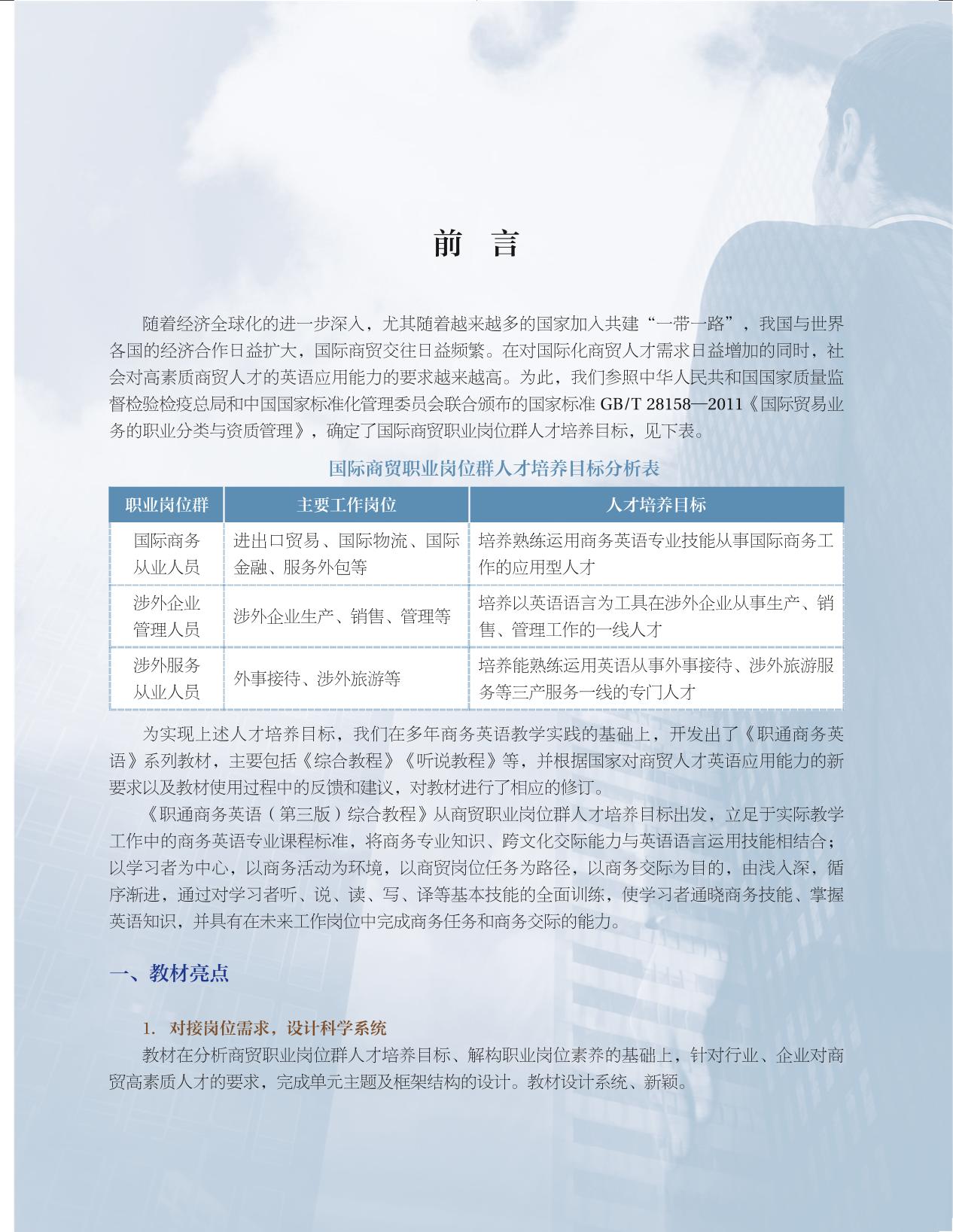 前　言

随着经济全球化的进一步深入，尤其随着越来越多的国家加入共建“一带一路”，我国与世界各国的经济合作日益扩大，国际商贸交往日益频繁。在对国际化商贸人才需求日益增加的同时，社会对高素质商贸人才的英语应用能力的要求越来越高。为此，我们参照中华人民共和国国家质量监督检验检疫总局和中国国家标准化管理委员会联合颁布的国家标准 GB/T 28158—2011《国际贸易业务的职业分类与资质管理》，确定了国际商贸职业岗位群人才培养目标，见下表。

国际商贸职业岗位群人才培养目标分析表

| 职业岗位群 | 主要工作岗位 | 人才培养目标 |
|---|---|---|
| 国际商务从业人员 | 进出口贸易、国际物流、国际金融、服务外包等 | 培养熟练运用商务英语专业技能从事国际商务工作的应用型人才 |
| 涉外企业管理人员 | 涉外企业生产、销售、管理等 | 培养以英语语言为工具在涉外企业从事生产、销售、管理工作的一线人才 |
| 涉外服务从业人员 | 外事接待、涉外旅游等 | 培养能熟练运用英语从事外事接待、涉外旅游服务等三产服务一线的专门人才 |

为实现上述人才培养目标，我们在多年商务英语教学实践的基础上，开发出了《职通商务英语》系列教材，主要包括《综合教程》《听说教程》等，并根据国家对商贸人才英语应用能力的新要求以及教材使用过程中的反馈和建议，对教材进行了相应的修订。

《职通商务英语（第三版）综合教程》从商贸职业岗位群人才培养目标出发，立足于实际教学工作中的商务英语专业课程标准，将商务专业知识、跨文化交际能力与英语语言运用技能相结合；以学习者为中心，以商务活动为环境，以商贸岗位任务为路径，以商务交际为目的，由浅入深，循序渐进，通过对学习者听、说、读、写、译等基本技能的全面训练，使学习者通晓商务技能、掌握英语知识，并具有在未来工作岗位中完成商务任务和商务交际的能力。

一、教材亮点

1. 对接岗位需求，设计科学系统

教材在分析商贸职业岗位群人才培养目标、解构职业岗位素养的基础上，针对行业、企业对商贸高素质人才的要求，完成单元主题及框架结构的设计。教材设计系统、新颖。